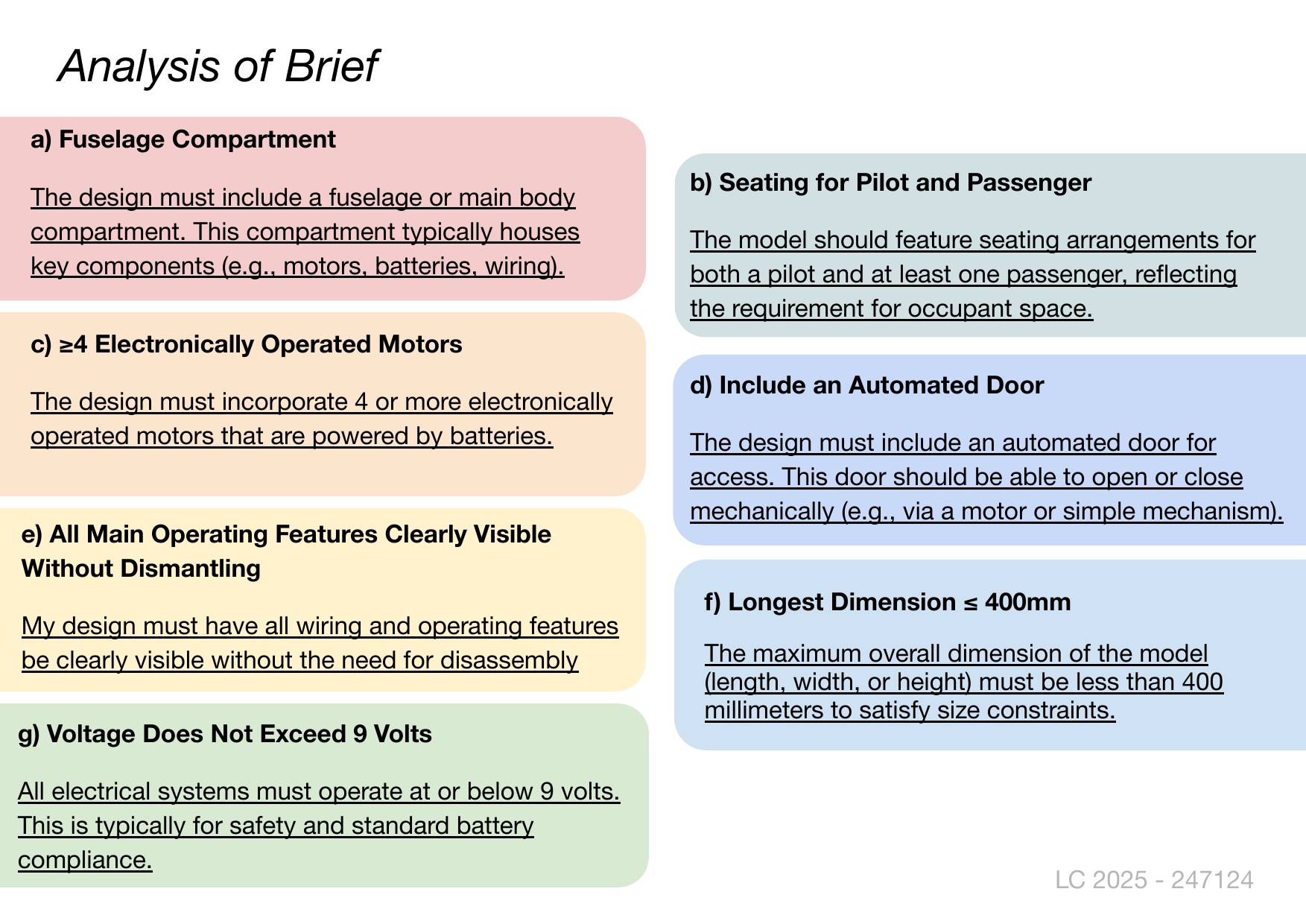 Analysis of Brief

a) Fuselage Compartment

The design must include a fuselage or main body compartment. This compartment typically houses key components (e.g., motors, batteries, wiring).

c) ≥4 Electronically Operated Motors

The design must incorporate 4 or more electronically operated motors that are powered by batteries.

e) All Main Operating Features Clearly Visible Without Dismantling

My design must have all wiring and operating features be clearly visible without the need for disassembly

g) Voltage Does Not Exceed 9 Volts

All electrical systems must operate at or below 9 volts. This is typically for safety and standard battery compliance.

b) Seating for Pilot and Passenger

The model should feature seating arrangements for both a pilot and at least one passenger, reflecting the requirement for occupant space.

d) Include an Automated Door

The design must include an automated door for access. This door should be able to open or close mechanically (e.g., via a motor or simple mechanism).

f) Longest Dimension ≤ 400mm

The maximum overall dimension of the model (length, width, or height) must be less than 400 millimeters to satisfy size constraints.

LC 2025 - 247124